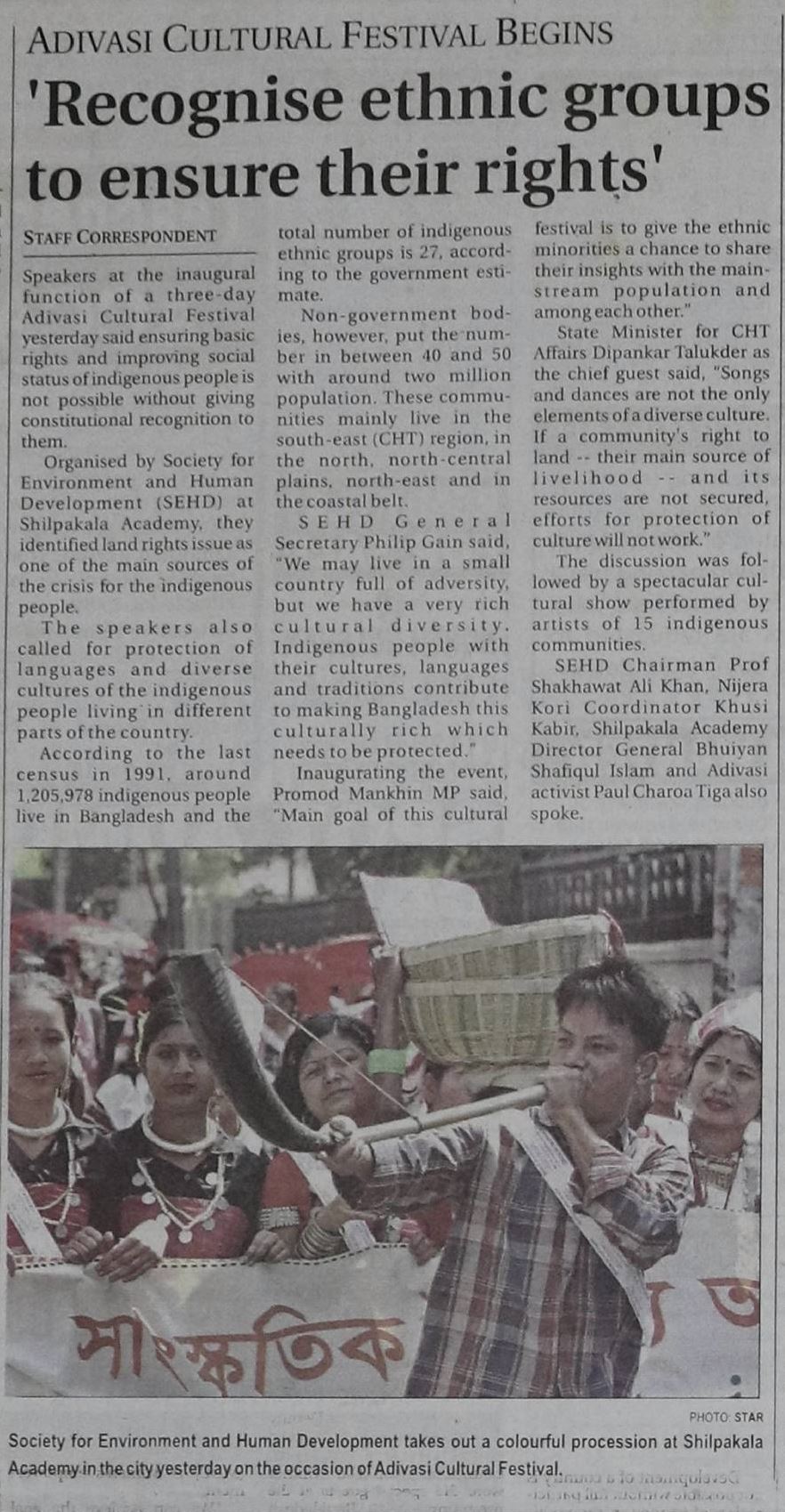 ADIVASI CULTURAL FESTIVAL BEGINS

'Recognise ethnic groups to ensure their rights'

STAFF CORRESPONDENT

Speakers at the inaugural function of a three-day Adivasi Cultural Festival yesterday said ensuring basic rights and improving social status of indigenous people is not possible without giving constitutional recognition to them.

Organised by Society for Environment and Human Development (SEHD) at Shilpakala Academy, they identified land rights issue as one of the main sources of the crisis for the indigenous people.

The speakers also called for protection of languages and diverse cultures of the indigenous people living in different parts of the country.

According to the last census in 1991, around 1,205,978 indigenous people live in Bangladesh and the total number of indigenous ethnic groups is 27, according to the government estimate.

Non-government bodies, however, put the number in between 40 and 50 with around two million population. These communities mainly live in the south-east (CHT) region, in the north, north-central plains, north-east and in the coastal belt.

SEHD General Secretary Philip Gain said, "We may live in a small country full of adversity, but we have a very rich cultural diversity. Indigenous people with their cultures, languages and traditions contribute to making Bangladesh this culturally rich which needs to be protected."

Inaugurating the event, Promod Mankhin MP said, "Main goal of this cultural festival is to give the ethnic minorities a chance to share their insights with the mainstream population and among each other."

State Minister for CHT Affairs Dipankar Talukder as the chief guest said, "Songs and dances are not the only elements of a diverse culture. If a community's right to land -- their main source of livelihood -- and its resources are not secured, efforts for protection of culture will not work."

The discussion was followed by a spectacular cultural show performed by artists of 15 indigenous communities.

SEHD Chairman Prof Shakhawat Ali Khan, Nijera Kori Coordinator Khusi Kabir, Shilpakala Academy Director General Bhuiyan Shafiqul Islam and Adivasi activist Paul Charoa Tiga also spoke.

সাংস্কৃতিক

PHOTO: STAR

Society for Environment and Human Development takes out a colourful procession at Shilpakala Academy in the city yesterday on the occasion of Adivasi Cultural Festival.